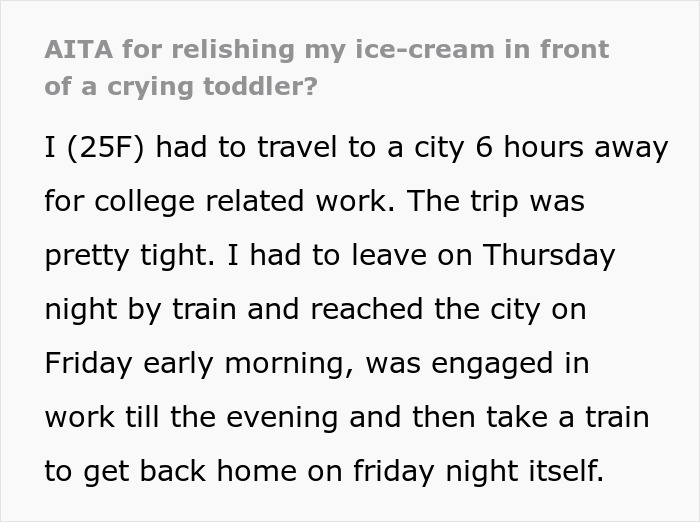 AITA for relishing my ice-cream in front of a crying toddler?

I (25F) had to travel to a city 6 hours away for college related work. The trip was pretty tight. I had to leave on Thursday night by train and reached the city on Friday early morning, was engaged in work till the evening and then take a train to get back home on friday night itself.